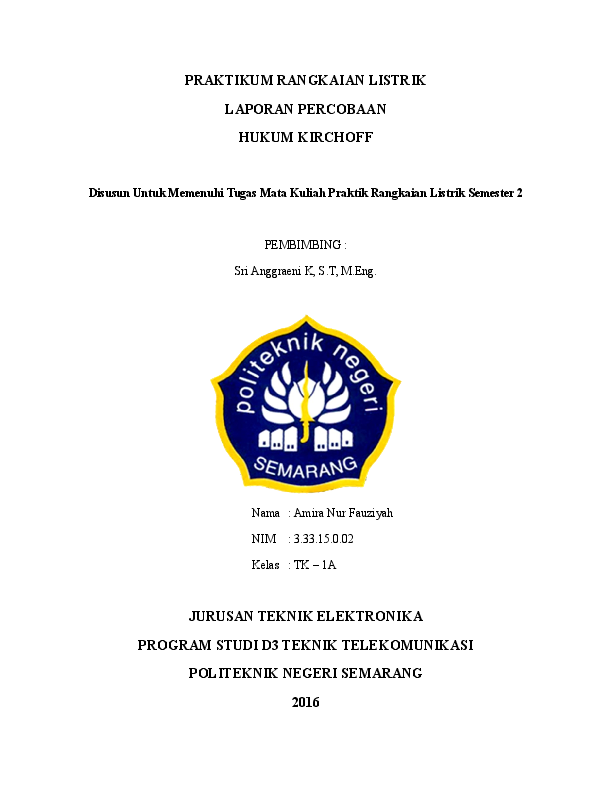 PRAKTIKUM RANGKAIAN LISTRIK

LAPORAN PERCOBAAN

HUKUM KIRCHOFF

Disusun Untuk Memenuhi Tugas Mata Kuliah Praktik Rangkaian Listrik Semester 2

PEMBIMBING :

Sri Anggraeni K, S.T, M.Eng.

politeknik negeri

SEMARANG

Nama : Amira Nur Fauziyah

NIM : 3.33.15.0.02

Kelas : TK – 1A

JURUSAN TEKNIK ELEKTRONIKA

PROGRAM STUDI D3 TEKNIK TELEKOMUNIKASI

POLITEKNIK NEGERI SEMARANG

2016